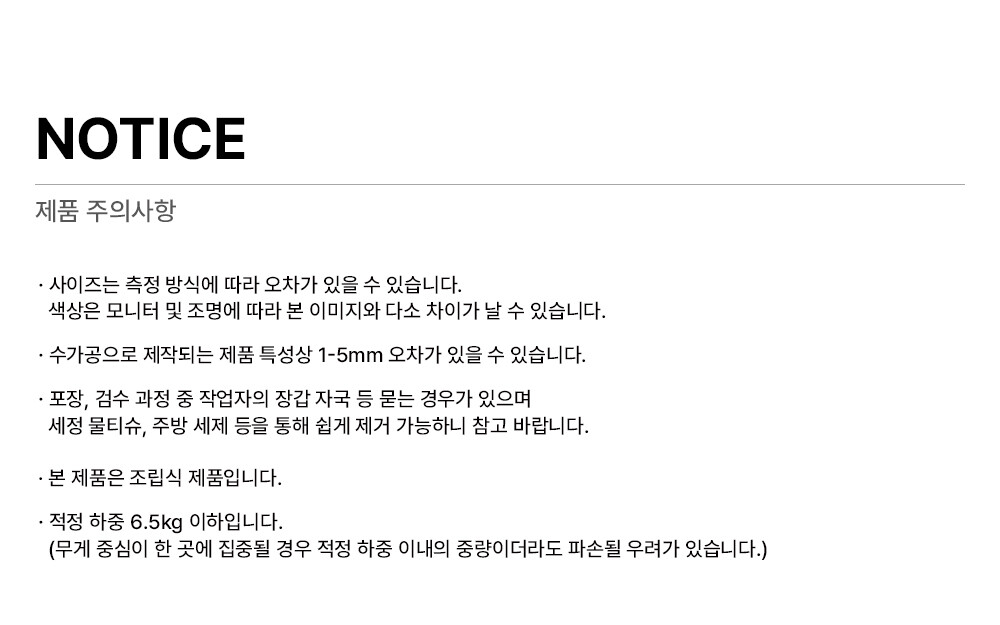 NOTICE

제품 주의사항

· 사이즈는 측정 방식에 따라 오차가 있을 수 있습니다. 색상은 모니터 및 조명에 따라 본 이미지와 다소 차이가 날 수 있습니다.

· 수가공으로 제작되는 제품 특성상 1-5mm 오차가 있을 수 있습니다.

· 포장, 검수 과정 중 작업자의 장갑 자국 등 묻는 경우가 있으며 세정 물티슈, 주방 세제 등을 통해 쉽게 제거 가능하니 참고 바랍니다.

· 본 제품은 조립식 제품입니다.

· 적정 하중 6.5kg 이하입니다. (무게 중심이 한 곳에 집중될 경우 적정 하중 이내의 중량이더라도 파손될 우려가 있습니다.)